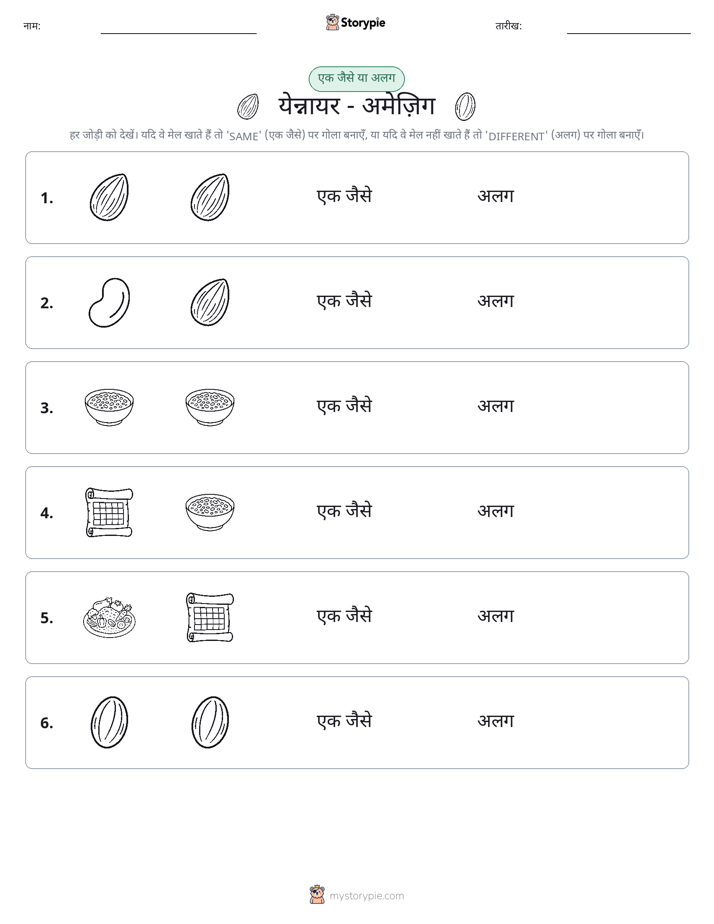 नाम: ____ Storypie तारीख: ____

एक जैसे या अलग

येन्नायर - अमेज़िग

हर जोड़ी को देखें। यदि वे मेल खाते हैं तो 'SAME' (एक जैसे) पर गोला बनाएँ, या यदि वे मेल नहीं खाते हैं तो 'DIFFERENT' (अलग) पर गोला बनाएँ।

1. एक जैसे अलग

2. एक जैसे अलग

3. एक जैसे अलग

4. एक जैसे अलग

5. एक जैसे अलग

6. एक जैसे अलग

mystorypie.com